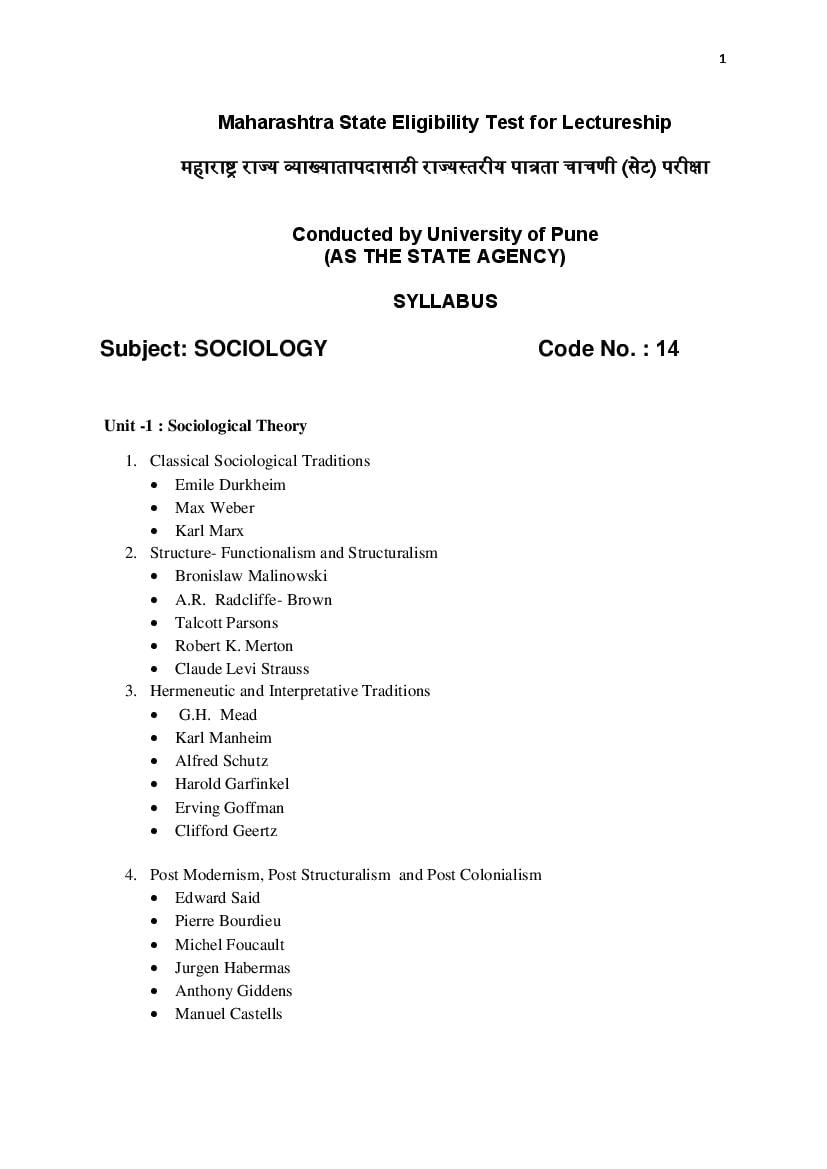 1

Maharashtra State Eligibility Test for Lectureship

महाराष्ट्र राज्य व्याख्यातापदासाठी राज्यस्तरीय पात्रता चाचणी (सेट) परीक्षा

Conducted by University of Pune
(AS THE STATE AGENCY)

SYLLABUS

Subject: SOCIOLOGY Code No. : 14

Unit -1 : Sociological Theory

1. Classical Sociological Traditions
• Emile Durkheim
• Max Weber
• Karl Marx
2. Structure- Functionalism and Structuralism
• Bronislaw Malinowski
• A.R. Radcliffe- Brown
• Talcott Parsons
• Robert K. Merton
• Claude Levi Strauss
3. Hermeneutic and Interpretative Traditions
• G.H. Mead
• Karl Manheim
• Alfred Schutz
• Harold Garfinkel
• Erving Goffman
• Clifford Geertz

4. Post Modernism, Post Structuralism and Post Colonialism
• Edward Said
• Pierre Bourdieu
• Michel Foucault
• Jurgen Habermas
• Anthony Giddens
• Manuel Castells